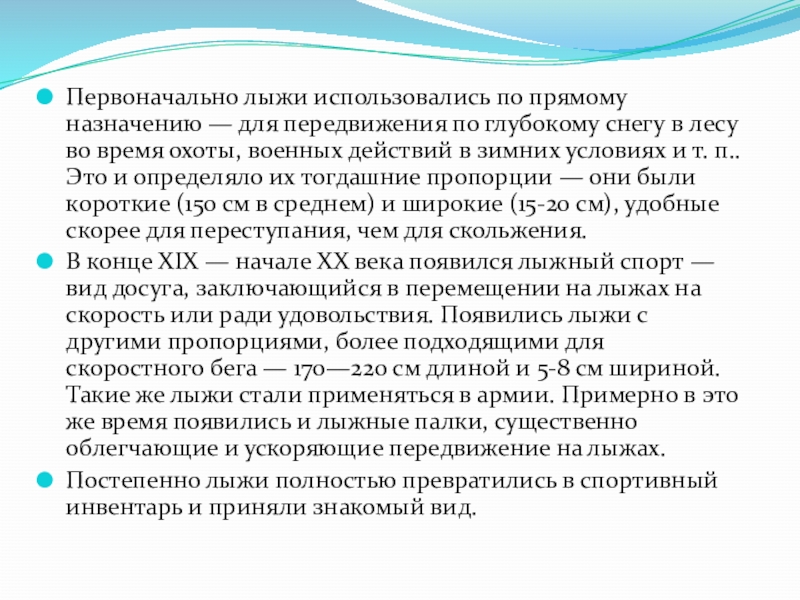 Первоначально лыжи использовались по прямому назначению — для передвижения по глубокому снегу в лесу во время охоты, военных действий в зимних условиях и т. п.. Это и определяло их тогдашние пропорции — они были короткие (150 см в среднем) и широкие (15-20 см), удобные скорее для переступания, чем для скольжения.

В конце XIX — начале XX века появился лыжный спорт — вид досуга, заключающийся в перемещении на лыжах на скорость или ради удовольствия. Появились лыжи с другими пропорциями, более подходящими для скоростного бега — 170—220 см длиной и 5-8 см шириной. Такие же лыжи стали применяться в армии. Примерно в это же время появились и лыжные палки, существенно облегчающие и ускоряющие передвижение на лыжах.

Постепенно лыжи полностью превратились в спортивный инвентарь и приняли знакомый вид.